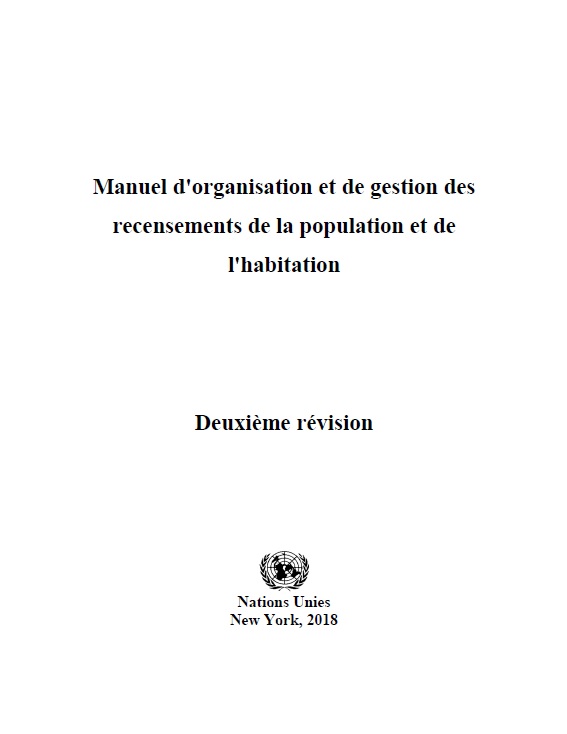 Manuel d'organisation et de gestion des recensements de la population et de l'habitation

Deuxième révision

Nations Unies
New York, 2018